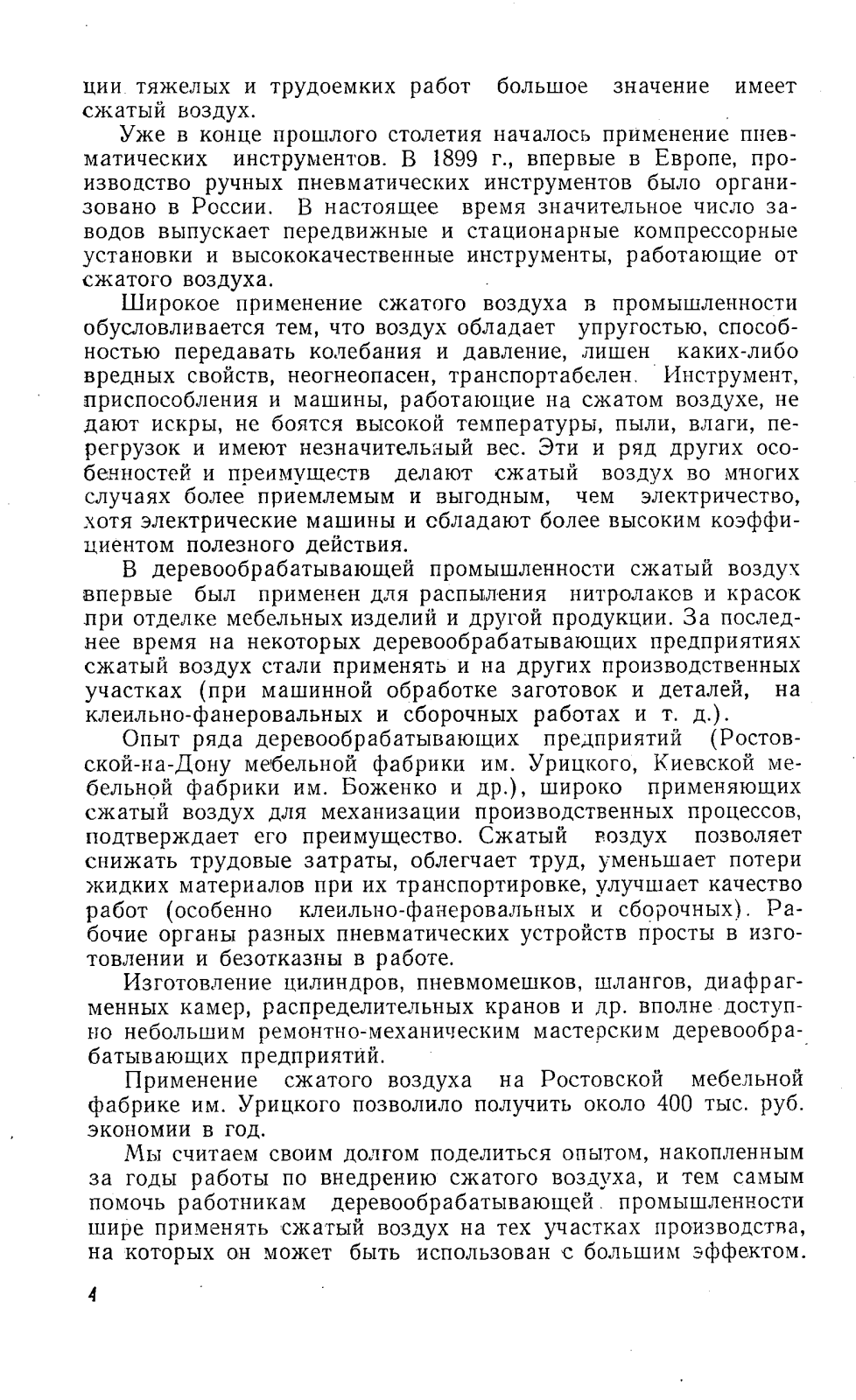 ции тяжелых и трудоемких работ большое значение имеет сжатый воздух.

Уже в конце прошлого столетия началось применение пневматических инструментов. В 1899 г., впервые в Европе, производство ручных пневматических инструментов было организовано в России. В настоящее время значительное число заводов выпускает передвижные и стационарные компрессорные установки и высококачественные инструменты, работающие от сжатого воздуха.

Широкое применение сжатого воздуха в промышленности обусловливается тем, что воздух обладает упругостью, способностью передавать колебания и давление, лишен каких-либо вредных свойств, неогнеопасен, транспортабелен. Инструмент, приспособления и машины, работающие на сжатом воздухе, не дают искры, не боятся высокой температуры, пыли, влаги, перегрузок и имеют незначительный вес. Эти и ряд других особенностей и преимуществ делают сжатый воздух во многих случаях более приемлемым и выгодным, чем электричество, хотя электрические машины и обладают более высоким коэффициентом полезного действия.

В деревообрабатывающей промышленности сжатый воздух впервые был применен для распыления нитролаков и красок при отделке мебельных изделий и другой продукции. За последнее время на некоторых деревообрабатывающих предприятиях сжатый воздух стали применять и на других производственных участках (при машинной обработке заготовок и деталей, на клеильно-фанеровальных и сборочных работах и т. д.).

Опыт ряда деревообрабатывающих предприятий (Ростовской-на-Дону мебельной фабрики им. Урицкого, Киевской мебельной фабрики им. Боженко и др.), широко применяющих сжатый воздух для механизации производственных процессов, подтверждает его преимущество. Сжатый воздух позволяет снижать трудовые затраты, облегчает труд, уменьшает потери жидких материалов при их транспортировке, улучшает качество работ (особенно клеильно-фанеровальных и сборочных). Рабочие органы разных пневматических устройств просты в изготовлении и безотказны в работе.

Изготовление цилиндров, пневмомешков, шлангов, диафрагменных камер, распределительных кранов и др. вполне доступно небольшим ремонтно-механическим мастерским деревообрабатывающих предприятий.

Применение сжатого воздуха на Ростовской мебельной фабрике им. Урицкого позволило получить около 400 тыс. руб. экономии в год.

Мы считаем своим долгом поделиться опытом, накопленным за годы работы по внедрению сжатого воздуха, и тем самым помочь работникам деревообрабатывающей промышленности шире применять сжатый воздух на тех участках производства, на которых он может быть использован с большим эффектом.

4